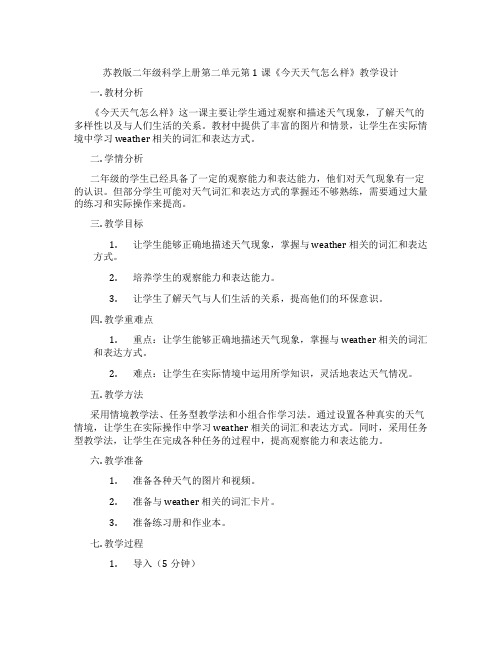 苏教版二年级科学上册第二单元第 1 课《今天天气怎么样》教学设计

一. 教材分析

《今天天气怎么样》这一课主要让学生通过观察和描述天气现象，了解天气的多样性以及与人们生活的关系。教材中提供了丰富的图片和情景，让学生在实际情境中学习 weather 相关的词汇和表达方式。

二. 学情分析

二年级的学生已经具备了一定的观察能力和表达能力，他们对天气现象有一定的认识。但部分学生可能对天气词汇和表达方式的掌握还不够熟练，需要通过大量的练习和实际操作来提高。

三. 教学目标

1. 让学生能够正确地描述天气现象，掌握与 weather 相关的词汇和表达方式。

2. 培养学生的观察能力和表达能力。

3. 让学生了解天气与人们生活的关系，提高他们的环保意识。

四. 教学重难点

1. 重点：让学生能够正确地描述天气现象，掌握与 weather 相关的词汇和表达方式。

2. 难点：让学生在实际情境中运用所学知识，灵活地表达天气情况。

五. 教学方法

采用情境教学法、任务型教学法和小组合作学习法。通过设置各种真实的天气情境，让学生在实际操作中学习 weather 相关的词汇和表达方式。同时，采用任务型教学法，让学生在完成各种任务的过程中，提高观察能力和表达能力。

六. 教学准备

1. 准备各种天气的图片和视频。

2. 准备与 weather 相关的词汇卡片。

3. 准备练习册和作业本。

七. 教学过程

1. 导入（5 分钟）